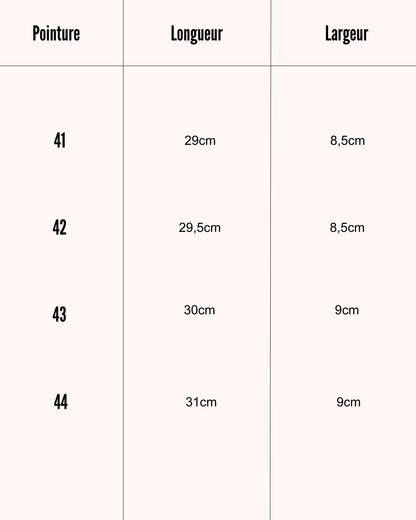 | Pointure | Longueur | Largeur |
|---|---|---|
| 41 | 29cm | 8,5cm |
| 42 | 29,5cm | 8,5cm |
| 43 | 30cm | 9cm |
| 44 | 31cm | 9cm |